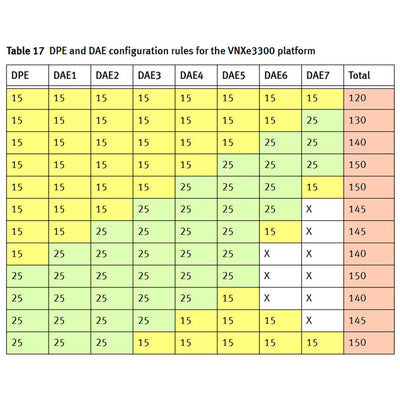 Table 17 DPE and DAE configuration rules for the VNXe3300 platform

| DPE | DAE1 | DAE2 | DAE3 | DAE4 | DAE5 | DAE6 | DAE7 | Total |
|---|---|---|---|---|---|---|---|---|
| 15 | 15 | 15 | 15 | 15 | 15 | 15 | 15 | 120 |
| 15 | 15 | 15 | 15 | 15 | 15 | 15 | 25 | 130 |
| 15 | 15 | 15 | 15 | 15 | 15 | 25 | 25 | 140 |
| 15 | 15 | 15 | 15 | 15 | 25 | 25 | 25 | 150 |
| 15 | 15 | 15 | 15 | 25 | 25 | 25 | 15 | 150 |
| 15 | 15 | 15 | 25 | 25 | 25 | 25 | X | 145 |
| 15 | 15 | 25 | 25 | 25 | 25 | 15 | X | 145 |
| 15 | 25 | 25 | 25 | 25 | 25 | X | X | 140 |
| 25 | 25 | 25 | 25 | 25 | 25 | X | X | 150 |
| 25 | 25 | 25 | 25 | 25 | 15 | X | X | 140 |
| 25 | 25 | 25 | 25 | 15 | 15 | 15 | X | 145 |
| 25 | 25 | 25 | 15 | 15 | 15 | 15 | 15 | 150 |